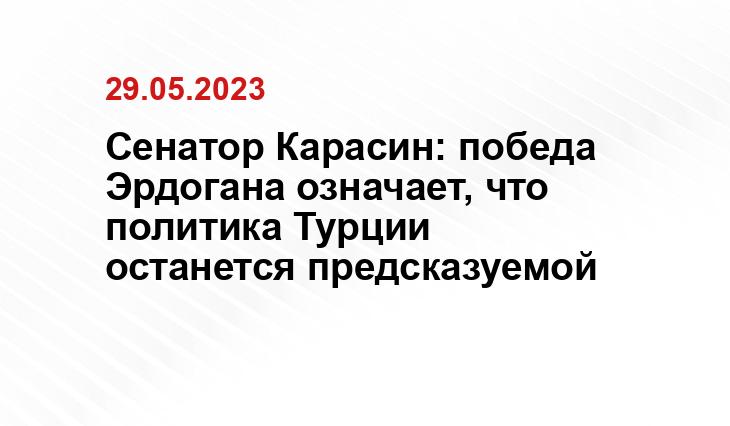 29.05.2023

Сенатор Карасин: победа Эрдогана означает, что политика Турции останется предсказуемой